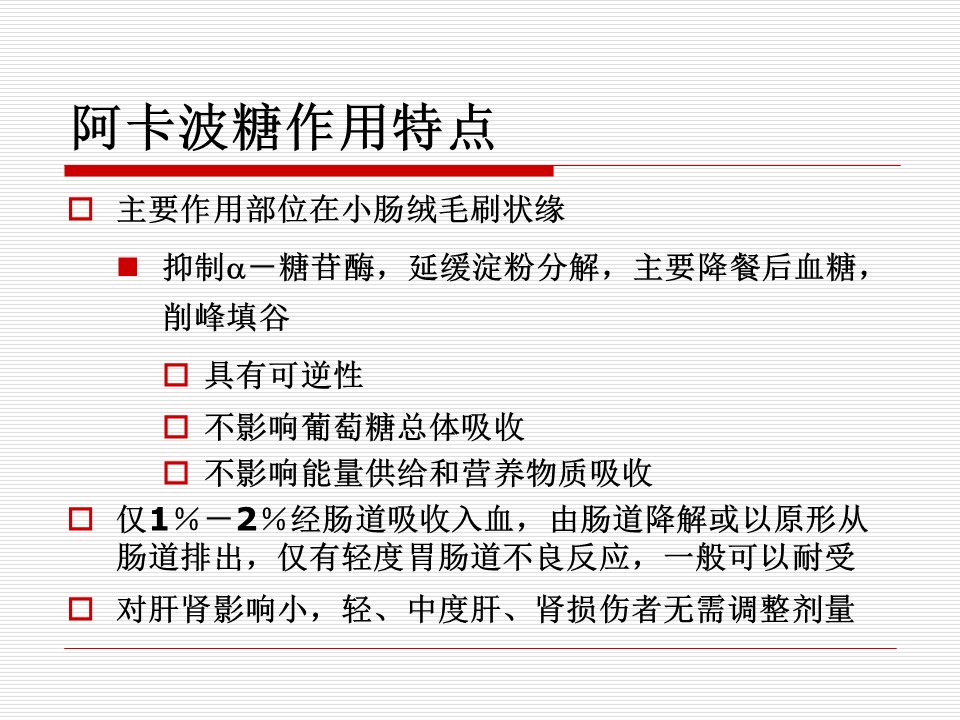 阿卡波糖作用特点

主要作用部位在小肠绒毛刷状缘

抑制α－糖苷酶，延缓淀粉分解，主要降餐后血糖，削峰填谷

具有可逆性

不影响葡萄糖总体吸收

不影响能量供给和营养物质吸收

仅1％－2％经肠道吸收入血，由肠道降解或以原形从肠道排出，仅有轻度胃肠道不良反应，一般可以耐受

对肝肾影响小，轻、中度肝、肾损伤者无需调整剂量